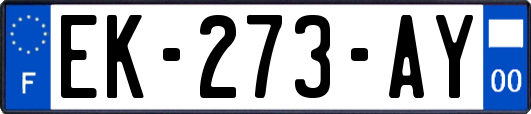 F
EK-273-AY
00